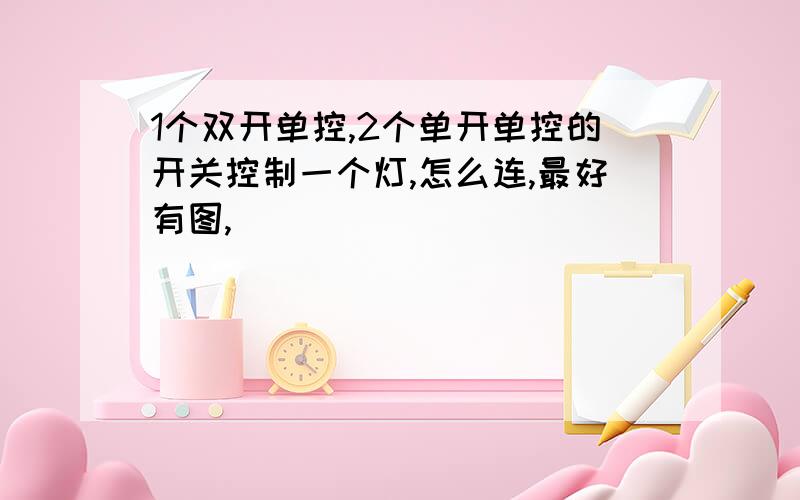 1个双开单控,2个单开单控的开关控制一个灯,怎么连,最好有图,